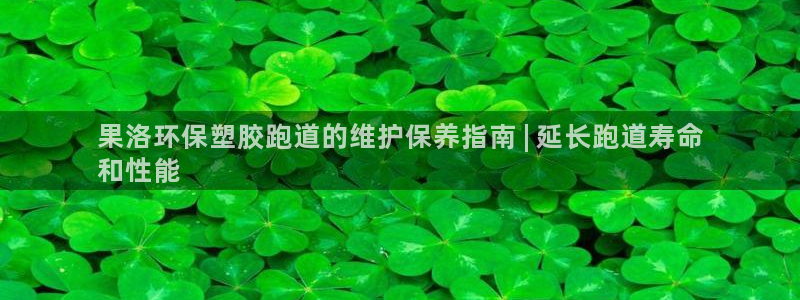 果洛环保塑胶跑道的维护保养指南 | 延长跑道寿命和性能